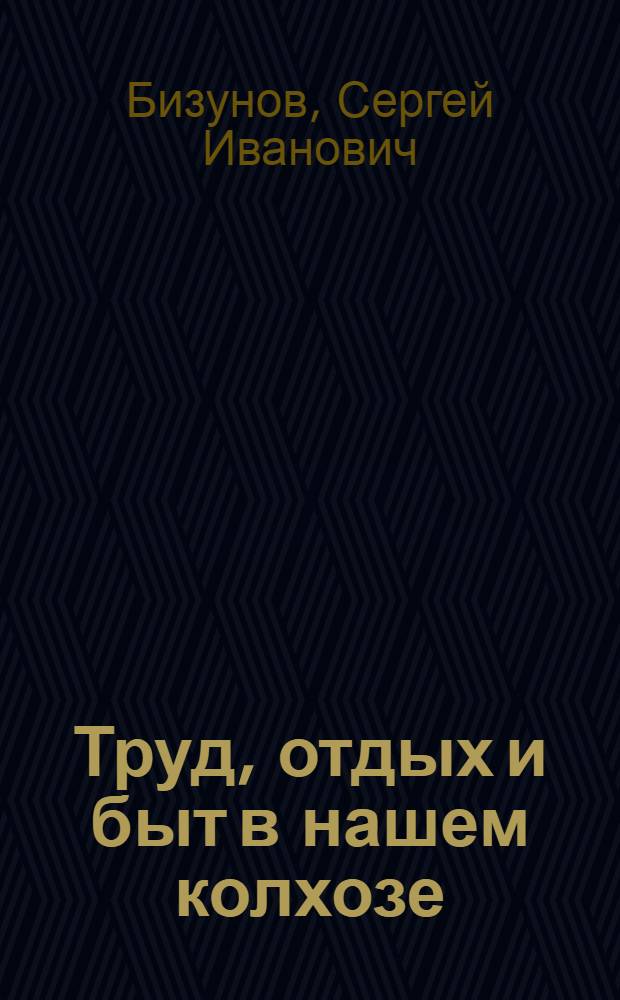 Бизунов, Сергей Иванович

Труд, отдых и быт в нашем колхозе